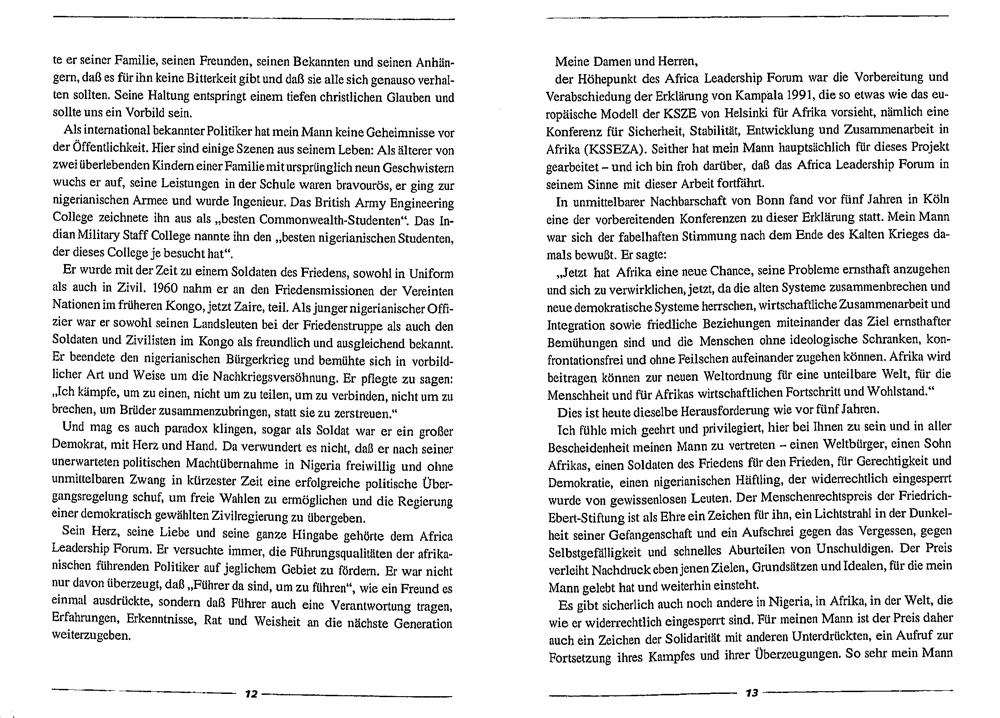 te er seiner Familie, seinen Freunden, seinen Bekannten und seinen Anhängern, daß es für ihn keine Bitterkeit gibt und daß sie alle sich genauso verhalten sollten. Seine Haltung entspringt einem tiefen christlichen Glauben und sollte uns ein Vorbild sein.

Als international bekannter Politiker hat mein Mann keine Geheimnisse vor der Öffentlichkeit. Hier sind einige Szenen aus seinem Leben: Als älterer von zwei überlebenden Kindern einer Familie mit ursprünglich neun Geschwistern wuchs er auf, seine Leistungen in der Schule waren bravourös, er ging zur nigerianischen Armee und wurde Ingenieur. Das British Army Engineering College zeichnete ihn aus als „besten Commonwealth-Studenten". Das Indian Military Staff College nannte ihn den „besten nigerianischen Studenten, der dieses College je besucht hat".

Er wurde mit der Zeit zu einem Soldaten des Friedens, sowohl in Uniform als auch in Zivil. 1960 nahm er an den Friedensmissionen der Vereinten Nationen im früheren Kongo, jetzt Zaire, teil. Als junger nigerianischer Offizier war er sowohl seinen Landsleuten bei der Friedenstruppe als auch den Soldaten und Zivilisten im Kongo als freundlich und ausgleichend bekannt. Er beendete den nigerianischen Bürgerkrieg und bemühte sich in vorbildlicher Art und Weise um die Nachkriegsversöhnung. Er pflegte zu sagen: „Ich kämpfe, um zu einen, nicht um zu teilen, um zu verbinden, nicht um zu brechen, um Brüder zusammenzubringen, statt sie zu zerstreuen."

Und mag es auch paradox klingen, sogar als Soldat war er ein großer Demokrat, mit Herz und Hand. Da verwundert es nicht, daß er nach seiner unerwarteten politischen Machtübernahme in Nigeria freiwillig und ohne unmittelbaren Zwang in kürzester Zeit eine erfolgreiche politische Übergangsregelung schuf, um freie Wahlen zu ermöglichen und die Regierung einer demokratisch gewählten Zivilregierung zu übergeben.

Sein Herz, seine Liebe und seine ganze Hingabe gehörte dem Africa Leadership Forum. Er versuchte immer, die Führungsqualitäten der afrikanischen führenden Politiker auf jeglichem Gebiet zu fördern. Er war nicht nur davon überzeugt, daß „Führer da sind, um zu führen", wie ein Freund es einmal ausdrückte, sondern daß Führer auch eine Verantwortung tragen, Erfahrungen, Erkenntnisse, Rat und Weisheit an die nächste Generation weiterzugeben.

12

Meine Damen und Herren,
der Höhepunkt des Africa Leadership Forum war die Vorbereitung und Verabschiedung der Erklärung von Kampala 1991, die so etwas wie das europäische Modell der KSZE von Helsinki für Afrika vorsieht, nämlich eine Konferenz für Sicherheit, Stabilität, Entwicklung und Zusammenarbeit in Afrika (KSSEZA). Seither hat mein Mann hauptsächlich für dieses Projekt gearbeitet – und ich bin froh darüber, daß das Africa Leadership Forum in seinem Sinne mit dieser Arbeit fortfährt.

In unmittelbarer Nachbarschaft von Bonn fand vor fünf Jahren in Köln eine der vorbereitenden Konferenzen zu dieser Erklärung statt. Mein Mann war sich der fabelhaften Stimmung nach dem Ende des Kalten Krieges damals bewußt. Er sagte:

„Jetzt hat Afrika eine neue Chance, seine Probleme ernsthaft anzugehen und sich zu verwirklichen, jetzt, da die alten Systeme zusammenbrechen und neue demokratische Systeme herrschen, wirtschaftliche Zusammenarbeit und Integration sowie friedliche Beziehungen miteinander das Ziel ernsthafter Bemühungen sind und die Menschen ohne ideologische Schranken, konfrontationsfrei und ohne Feilschen aufeinander zugehen können. Afrika wird beitragen können zur neuen Weltordnung für eine unteilbare Welt, für die Menschheit und für Afrikas wirtschaftlichen Fortschritt und Wohlstand."

Dies ist heute dieselbe Herausforderung wie vor fünf Jahren.

Ich fühle mich geehrt und privilegiert, hier bei Ihnen zu sein und in aller Bescheidenheit meinen Mann zu vertreten – einen Weltbürger, einen Sohn Afrikas, einen Soldaten des Friedens für den Frieden, für Gerechtigkeit und Demokratie, einen nigerianischen Häftling, der widerrechtlich eingesperrt wurde von gewissenlosen Leuten. Der Menschenrechtspreis der Friedrich-Ebert-Stiftung ist als Ehre ein Zeichen für ihn, ein Lichtstrahl in der Dunkelheit seiner Gefangenschaft und ein Aufschrei gegen das Vergessen, gegen Selbstgefälligkeit und schnelles Aburteilen von Unschuldigen. Der Preis verleiht Nachdruck eben jenen Zielen, Grundsätzen und Idealen, für die mein Mann gelebt hat und weiterhin einsteht.

Es gibt sicherlich auch noch andere in Nigeria, in Afrika, in der Welt, die wie er widerrechtlich eingesperrt sind. Für meinen Mann ist der Preis daher auch ein Zeichen der Solidarität mit anderen Unterdrückten, ein Aufruf zur Fortsetzung ihres Kampfes und ihrer Überzeugungen. So sehr mein Mann

13